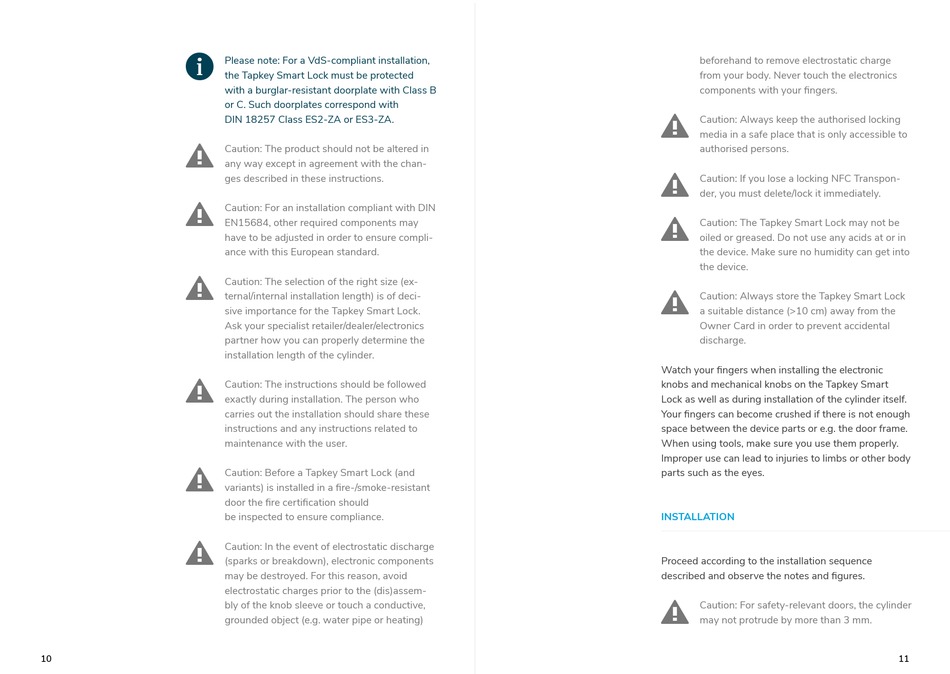 Please note: For a VdS-compliant installation, the Tapkey Smart Lock must be protected with a burglar-resistant doorplate with Class B or C. Such doorplates correspond with DIN 18257 Class ES2-ZA or ES3-ZA.

Caution: The product should not be altered in any way except in agreement with the changes described in these instructions.

Caution: For an installation compliant with DIN EN15684, other required components may have to be adjusted in order to ensure compliance with this European standard.

Caution: The selection of the right size (external/internal installation length) is of decisive importance for the Tapkey Smart Lock. Ask your specialist retailer/dealer/electronics partner how you can properly determine the installation length of the cylinder.

Caution: The instructions should be followed exactly during installation. The person who carries out the installation should share these instructions and any instructions related to maintenance with the user.

Caution: Before a Tapkey Smart Lock (and variants) is installed in a fire-/smoke-resistant door the fire certification should be inspected to ensure compliance.

Caution: In the event of electrostatic discharge (sparks or breakdown), electronic components may be destroyed. For this reason, avoid electrostatic charges prior to the (dis)assembly of the knob sleeve or touch a conductive, grounded object (e.g. water pipe or heating)

10

beforehand to remove electrostatic charge from your body. Never touch the electronics components with your fingers.

Caution: Always keep the authorised locking media in a safe place that is only accessible to authorised persons.

Caution: If you lose a locking NFC Transponder, you must delete/lock it immediately.

Caution: The Tapkey Smart Lock may not be oiled or greased. Do not use any acids at or in the device. Make sure no humidity can get into the device.

Caution: Always store the Tapkey Smart Lock a suitable distance (>10 cm) away from the Owner Card in order to prevent accidental discharge.

Watch your fingers when installing the electronic knobs and mechanical knobs on the Tapkey Smart Lock as well as during installation of the cylinder itself. Your fingers can become crushed if there is not enough space between the device parts or e.g. the door frame. When using tools, make sure you use them properly. Improper use can lead to injuries to limbs or other body parts such as the eyes.

INSTALLATION

Proceed according to the installation sequence described and observe the notes and figures.

Caution: For safety-relevant doors, the cylinder may not protrude by more than 3 mm.

11